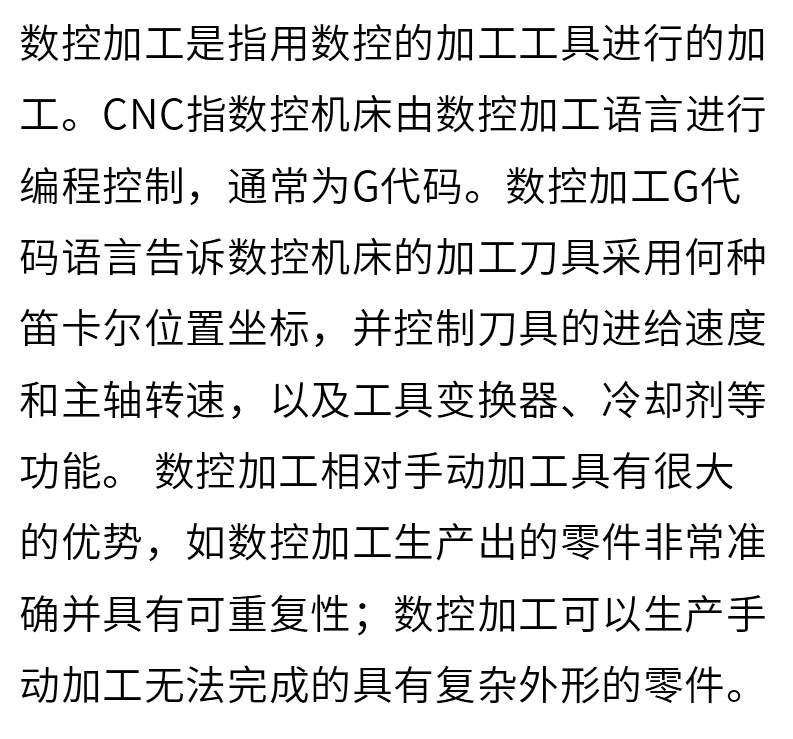 数控加工是指用数控的加工工具进行的加工。CNC指数控机床由数控加工语言进行编程控制，通常为G代码。数控加工G代码语言告诉数控机床的加工刀具采用何种笛卡尔位置坐标，并控制刀具的进给速度和主轴转速，以及工具变换器、冷却剂等功能。 数控加工相对手动加工具有很大的优势，如数控加工生产出的零件非常准确并具有可重复性；数控加工可以生产手动加工无法完成的具有复杂外形的零件。